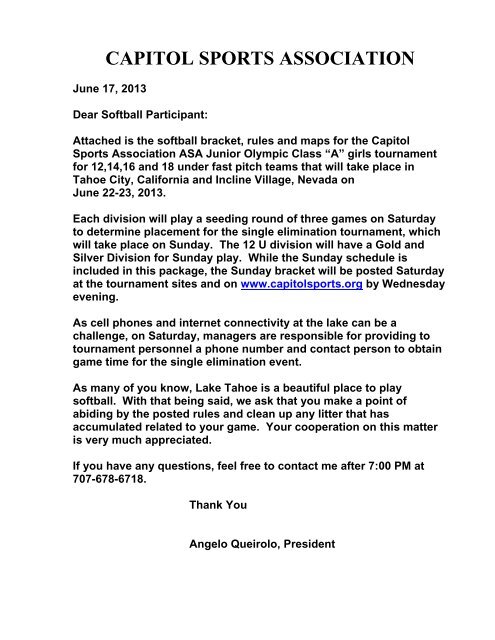 CAPITOL SPORTS ASSOCIATION

June 17, 2013

Dear Softball Participant:

Attached is the softball bracket, rules and maps for the Capitol Sports Association ASA Junior Olympic Class “A” girls tournament for 12,14,16 and 18 under fast pitch teams that will take place in Tahoe City, California and Incline Village, Nevada on June 22-23, 2013.

Each division will play a seeding round of three games on Saturday to determine placement for the single elimination tournament, which will take place on Sunday. The 12 U division will have a Gold and Silver Division for Sunday play. While the Sunday schedule is included in this package, the Sunday bracket will be posted Saturday at the tournament sites and on www.capitolsports.org by Wednesday evening.

As cell phones and internet connectivity at the lake can be a challenge, on Saturday, managers are responsible for providing to tournament personnel a phone number and contact person to obtain game time for the single elimination event.

As many of you know, Lake Tahoe is a beautiful place to play softball. With that being said, we ask that you make a point of abiding by the posted rules and clean up any litter that has accumulated related to your game. Your cooperation on this matter is very much appreciated.

If you have any questions, feel free to contact me after 7:00 PM at 707-678-6718.

Thank You

Angelo Queirolo, President